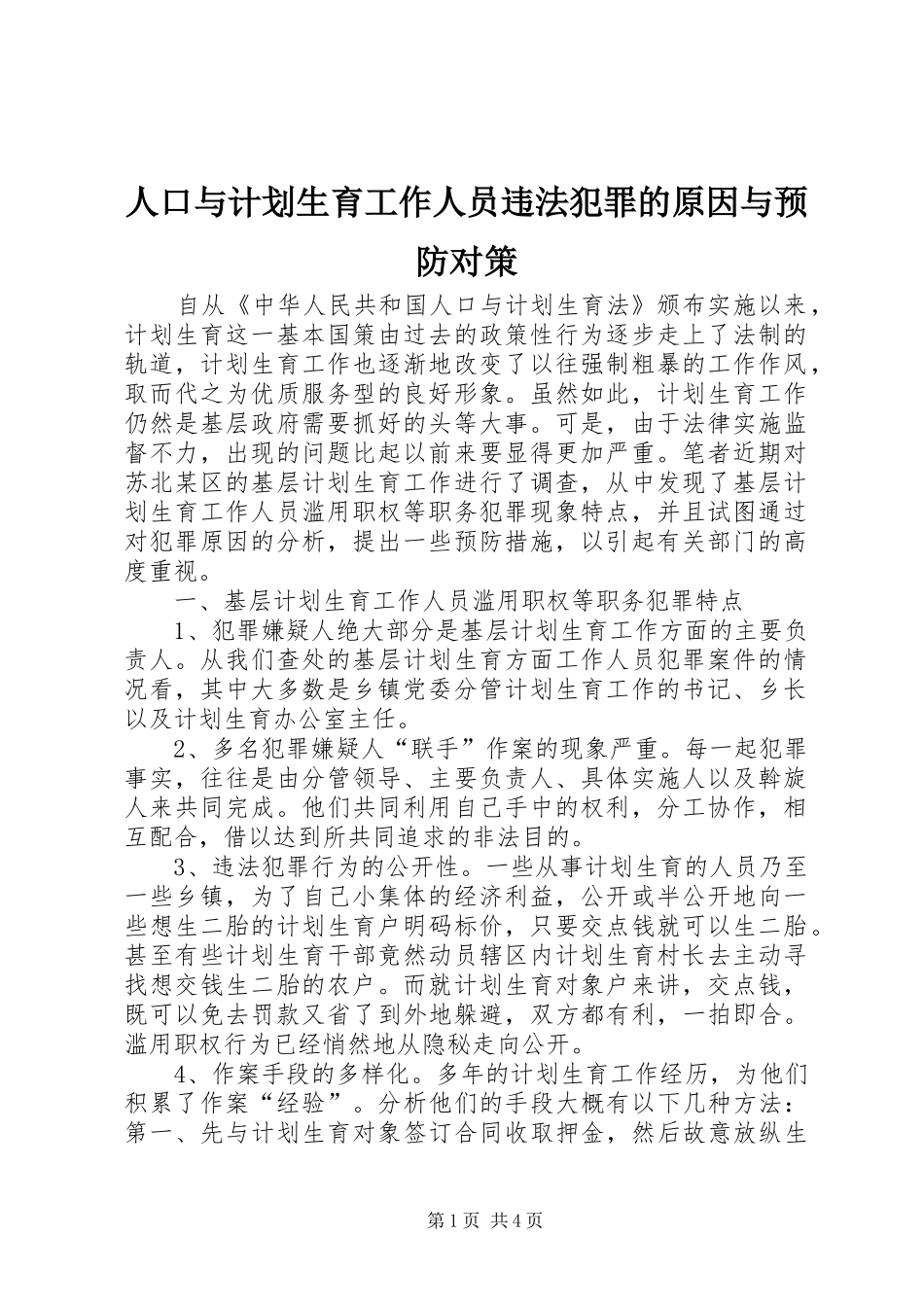 人口与计划生育工作人员违法犯罪的原因与预防对策

自从《中华人民共和国人口与计划生育法》颁布实施以来，计划生育这一基本国策由过去的政策性行为逐步走上了法制的轨道，计划生育工作也逐渐地改变了以往强制粗暴的工作作风，取而代之为优质服务型的良好形象。虽然如此，计划生育工作仍然是基层政府需要抓好的头等大事。可是，由于法律实施监督不力，出现的问题比起以前来要显得更加严重。笔者近期对苏北某区的基层计划生育工作进行了调查，从中发现了基层计划生育工作人员滥用职权等职务犯罪现象特点，并且试图通过对犯罪原因的分析，提出一些预防措施，以引起有关部门的高度重视。

一、基层计划生育工作人员滥用职权等职务犯罪特点

1、犯罪嫌疑人绝大部分是基层计划生育工作方面的主要负责人。从我们查处的基层计划生育方面工作人员犯罪案件的情况看，其中大多数是乡镇党委分管计划生育工作的书记、乡长以及计划生育办公室主任。

2、多名犯罪嫌疑人“联手”作案的现象严重。每一起犯罪事实，往往是由分管领导、主要负责人、具体实施人以及斡旋人来共同完成。他们共同利用自己手中的权利，分工协作，相互配合，借以达到所共同追求的非法目的。

3、违法犯罪行为的公开性。一些从事计划生育的人员乃至一些乡镇，为了自己小集体的经济利益，公开或半公开地向一些想生二胎的计划生育户明码标价，只要交点钱就可以生二胎。甚至有些计划生育干部竟然动员辖区内计划生育村长去主动寻找想交钱生二胎的农户。而就计划生育对象户来讲，交点钱，既可以免去罚款又省了到外地躲避，双方都有利，一拍即合。滥用职权行为已经悄然地从隐秘走向公开。

4、作案手段的多样化。多年的计划生育工作经历，为他们积累了作案“经验”。分析他们的手段大概有以下几种方法：第一、先与计划生育对象签订合同收取押金，然后故意放纵生

第1页 共4页